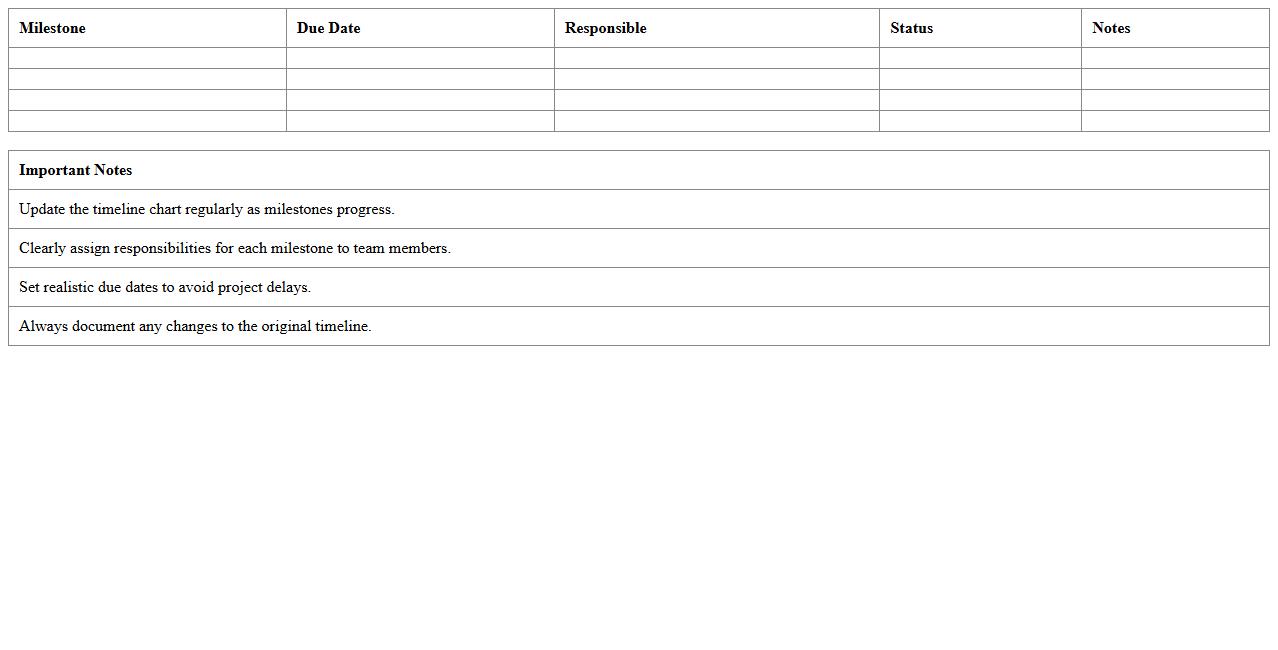 | Milestone | Due Date | Responsible | Status | Notes |
|---|---|---|---|---|
|  |  |  |  |  |
|  |  |  |  |  |
|  |  |  |  |  |
|  |  |  |  |  |

| Important Notes |
|---|
| Update the timeline chart regularly as milestones progress. |
| Clearly assign responsibilities for each milestone to team members. |
| Set realistic due dates to avoid project delays. |
| Always document any changes to the original timeline. |